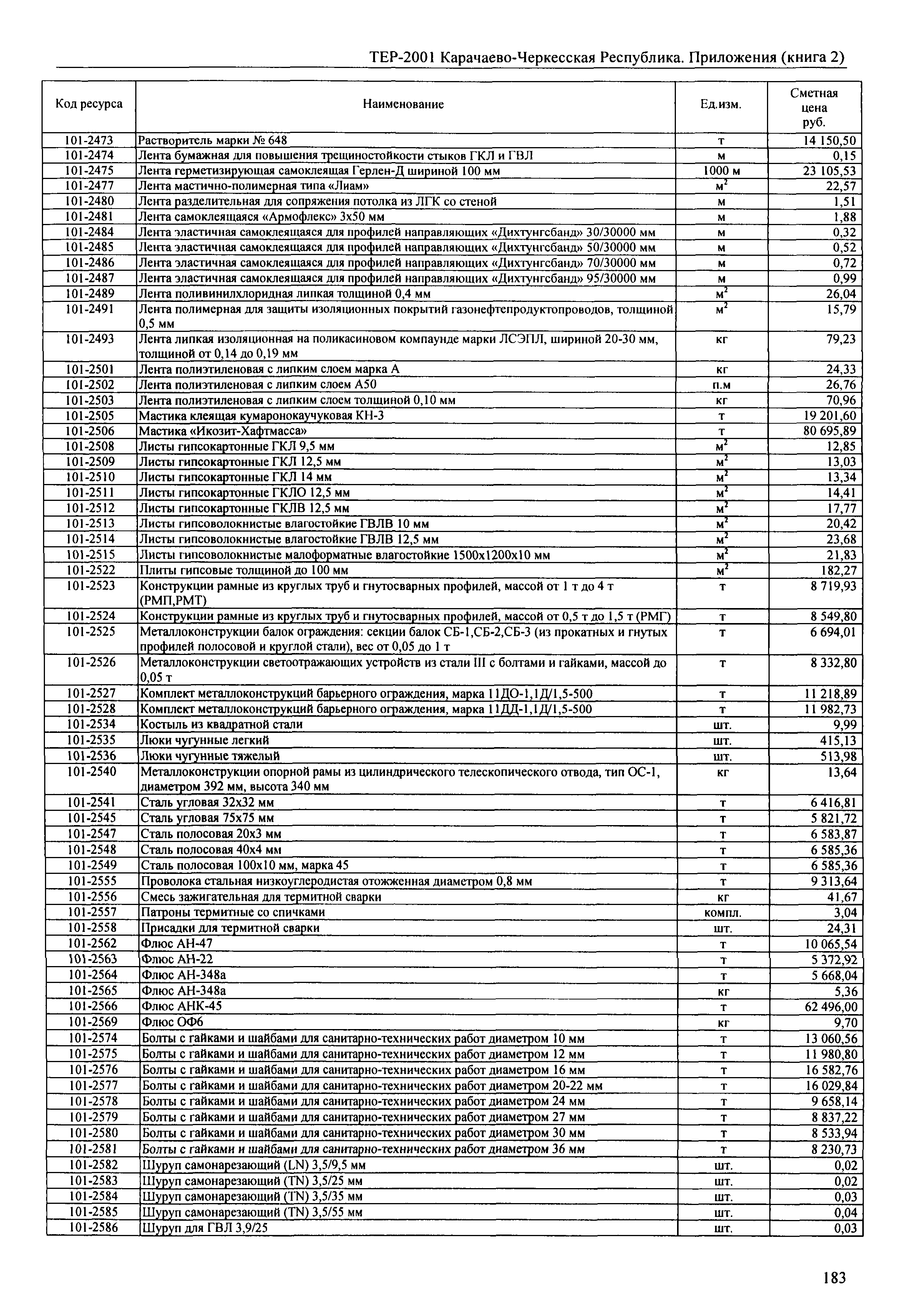 ТЕР-2001 Карачаево-Черкесская Республика. Приложения (книга 2)

| Код ресурса | Наименование | Ед.изм. | Сметная цена руб. |
|---|---|---|---|
| 101-2473 | Растворитель марки № 648 | т | 14 150,50 |
| 101-2474 | Лента бумажная для повышения трещиностойкости стыков ГКЛ и ГВЛ | м | 0,15 |
| 101-2475 | Лента герметизирующая самоклеящая Герлен-Д шириной 100 мм | 1000 м | 23 105,53 |
| 101-2477 | Лента мастично-полимерная типа «Лиам» | $м^2$ | 22,57 |
| 101-2480 | Лента разделительная для сопряжения потолка из ЛГК со стеной | м | 1,51 |
| 101-2481 | Лента самоклеящаяся «Армофлекс» 3х50 мм | м | 1,88 |
| 101-2484 | Лента эластичная самоклеящаяся для профилей направляющих «Дихтунгсбанд» 30/30000 мм | м | 0,32 |
| 101-2485 | Лента эластичная самоклеящаяся для профилей направляющих «Дихтунгсбанд» 50/30000 мм | м | 0,52 |
| 101-2486 | Лента эластичная самоклеящаяся для профилей направляющих «Дихтунгсбанд» 70/30000 мм | м | 0,72 |
| 101-2487 | Лента эластичная самоклеящаяся для профилей направляющих «Дихтунгсбанд» 95/30000 мм | м | 0,99 |
| 101-2489 | Лента поливинилхлоридная липкая толщиной 0,4 мм | $м^2$ | 26,04 |
| 101-2491 | Лента полимерная для защиты изоляционных покрытий газонефтепродуктопроводов, толщиной 0,5 мм | $м^2$ | 15,79 |
| 101-2493 | Лента липкая изоляционная на поликасиновом компаунде марки ЛСЭПЛ, шириной 20-30 мм, толщиной от 0,14 до 0,19 мм | кг | 79,23 |
| 101-2501 | Лента полиэтиленовая с липким слоем марка А | кг | 24,33 |
| 101-2502 | Лента полиэтиленовая с липким слоем А50 | п.м | 26,76 |
| 101-2503 | Лента полиэтиленовая с липким слоем толщиной 0,10 мм | кг | 70,96 |
| 101-2505 | Мастика клеящая кумаронокаучуковая КН-3 | т | 19 201,60 |
| 101-2506 | Мастика «Икозит-Хафтмасса» | т | 80 695,89 |
| 101-2508 | Листы гипсокартонные ГКЛ 9,5 мм | $м^2$ | 12,85 |
| 101-2509 | Листы гипсокартонные ГКЛ 12,5 мм | $м^2$ | 13,03 |
| 101-2510 | Листы гипсокартонные ГКЛ 14 мм | $м^2$ | 13,34 |
| 101-2511 | Листы гипсокартонные ГКЛО 12,5 мм | $м^2$ | 14,41 |
| 101-2512 | Листы гипсокартонные ГКЛВ 12,5 мм | $м^2$ | 17,77 |
| 101-2513 | Листы гипсоволокнистые влагостойкие ГВЛВ 10 мм | $м^2$ | 20,42 |
| 101-2514 | Листы гипсоволокнистые влагостойкие ГВЛВ 12,5 мм | $м^2$ | 23,68 |
| 101-2515 | Листы гипсоволокнистые малоформатные влагостойкие 1500х1200х10 мм | $м^2$ | 21,83 |
| 101-2522 | Плиты гипсовые толщиной до 100 мм | $м^2$ | 182,27 |
| 101-2523 | Конструкции рамные из круглых труб и гнутосварных профилей, массой от 1 т до 4 т (РМП,РМТ) | т | 8 719,93 |
| 101-2524 | Конструкции рамные из круглых труб и гнутосварных профилей, массой от 0,5 т до 1,5 т (РМГ) | т | 8 549,80 |
| 101-2525 | Металлоконструкции балок ограждения: секции балок СБ-1,СБ-2,СБ-3 (из прокатных и гнутых профилей полосовой и круглой стали), вес от 0,05 до 1 т | т | 6 694,01 |
| 101-2526 | Металлоконструкции светоотражающих устройств из стали III с болтами и гайками, массой до 0,05 т | т | 8 332,80 |
| 101-2527 | Комплект металлоконструкций барьерного ограждения, марка 11ДО-1,1Д/1,5-500 | т | 11 218,89 |
| 101-2528 | Комплект металлоконструкций барьерного ограждения, марка 11ДД-1,1Д/1,5-500 | т | 11 982,73 |
| 101-2534 | Костыль из квадратной стали | шт. | 9,99 |
| 101-2535 | Люки чугунные легкий | шт. | 415,13 |
| 101-2536 | Люки чугунные тяжелый | шт. | 513,98 |
| 101-2540 | Металлоконструкции опорной рамы из цилиндрического телескопического отвода, тип ОС-1, диаметром 392 мм, высота 340 мм | кг | 13,64 |
| 101-2541 | Сталь угловая 32х32 мм | т | 6 416,81 |
| 101-2545 | Сталь угловая 75х75 мм | т | 5 821,72 |
| 101-2547 | Сталь полосовая 20х3 мм | т | 6 583,87 |
| 101-2548 | Сталь полосовая 40х4 мм | т | 6 585,36 |
| 101-2549 | Сталь полосовая 100х10 мм, марка 45 | т | 6 585,36 |
| 101-2555 | Проволока стальная низкоуглеродистая отожженная диаметром 0,8 мм | т | 9 313,64 |
| 101-2556 | Смесь зажигательная для термитной сварки | кг | 41,67 |
| 101-2557 | Патроны термитные со спичками | компл. | 3,04 |
| 101-2558 | Присадки для термитной сварки | шт. | 24,31 |
| 101-2562 | Флюс АН-47 | т | 10 065,54 |
| 101-2563 | Флюс АН-22 | т | 5 372,92 |
| 101-2564 | Флюс АН-348а | т | 5 668,04 |
| 101-2565 | Флюс АН-348а | кг | 5,36 |
| 101-2566 | Флюс АНК-45 | т | 62 496,00 |
| 101-2569 | Флюс ОФ6 | кг | 9,70 |
| 101-2574 | Болты с гайками и шайбами для санитарно-технических работ диаметром 10 мм | т | 13 060,56 |
| 101-2575 | Болты с гайками и шайбами для санитарно-технических работ диаметром 12 мм | т | 11 980,80 |
| 101-2576 | Болты с гайками и шайбами для санитарно-технических работ диаметром 16 мм | т | 16 582,76 |
| 101-2577 | Болты с гайками и шайбами для санитарно-технических работ диаметром 20-22 мм | т | 16 029,84 |
| 101-2578 | Болты с гайками и шайбами для санитарно-технических работ диаметром 24 мм | т | 9 658,14 |
| 101-2579 | Болты с гайками и шайбами для санитарно-технических работ диаметром 27 мм | т | 8 837,22 |
| 101-2580 | Болты с гайками и шайбами для санитарно-технических работ диаметром 30 мм | т | 8 533,94 |
| 101-2581 | Болты с гайками и шайбами для санитарно-технических работ диаметром 36 мм | т | 8 230,73 |
| 101-2582 | Шуруп самонарезающий (LN) 3,5/9,5 мм | шт. | 0,02 |
| 101-2583 | Шуруп самонарезающий (TN) 3,5/25 мм | шт. | 0,02 |
| 101-2584 | Шуруп самонарезающий (TN) 3,5/35 мм | шт. | 0,03 |
| 101-2585 | Шуруп самонарезающий (TN) 3,5/55 мм | шт. | 0,04 |
| 101-2586 | Шуруп для ГВЛ 3,9/25 | шт. | 0,03 |

183